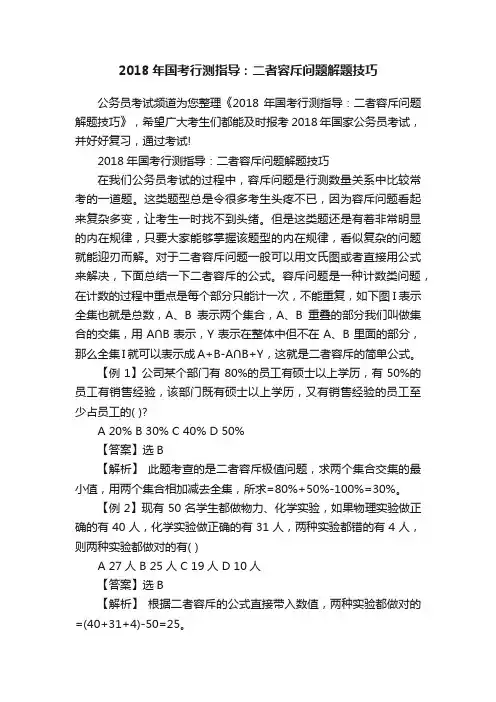 2018 年国考行测指导：二者容斥问题解题技巧

公务员考试频道为您整理《2018 年国考行测指导：二者容斥问题解题技巧》，希望广大考生们都能及时报考 2018 年国家公务员考试，并好好复习，通过考试!

2018 年国考行测指导：二者容斥问题解题技巧

在我们公务员考试的过程中，容斥问题是行测数量关系中比较常考的一道题。这类题型总是令很多考生头疼不已，因为容斥问题看起来复杂多变，让考生一时找不到头绪。但是这类题还是有着非常明显的内在规律，只要大家能够掌握该题型的内在规律，看似复杂的问题就能迎刃而解。对于二者容斥问题一般可以用文氏图或者直接用公式来解决，下面总结一下二者容斥的公式。容斥问题是一种计数类问题，在计数的过程中重点是每个部分只能计一次，不能重复，如下图 I 表示全集也就是总数，A、B 表示两个集合，A、B 重叠的部分我们叫做集合的交集，用 A∩B 表示，Y 表示在整体中但不在 A、B 里面的部分，那么全集 I 就可以表示成 A+B-A∩B+Y，这就是二者容斥的简单公式。

【例 1】公司某个部门有 80%的员工有硕士以上学历，有 50%的员工有销售经验，该部门既有硕士以上学历，又有销售经验的员工至少占员工的( )?

A 20% B 30% C 40% D 50%

【答案】选 B

【解析】 此题考查的是二者容斥极值问题，求两个集合交集的最小值，用两个集合相加减去全集，所求=80%+50%-100%=30%。

【例 2】现有 50 名学生都做物力、化学实验，如果物理实验做正确的有 40 人，化学实验做正确的有 31 人，两种实验都错的有 4 人，则两种实验都做对的有( )

A 27 人 B 25 人 C 19 人 D 10 人

【答案】选 B

【解析】 根据二者容斥的公式直接带入数值，两种实验都做对的=(40+31+4)-50=25。